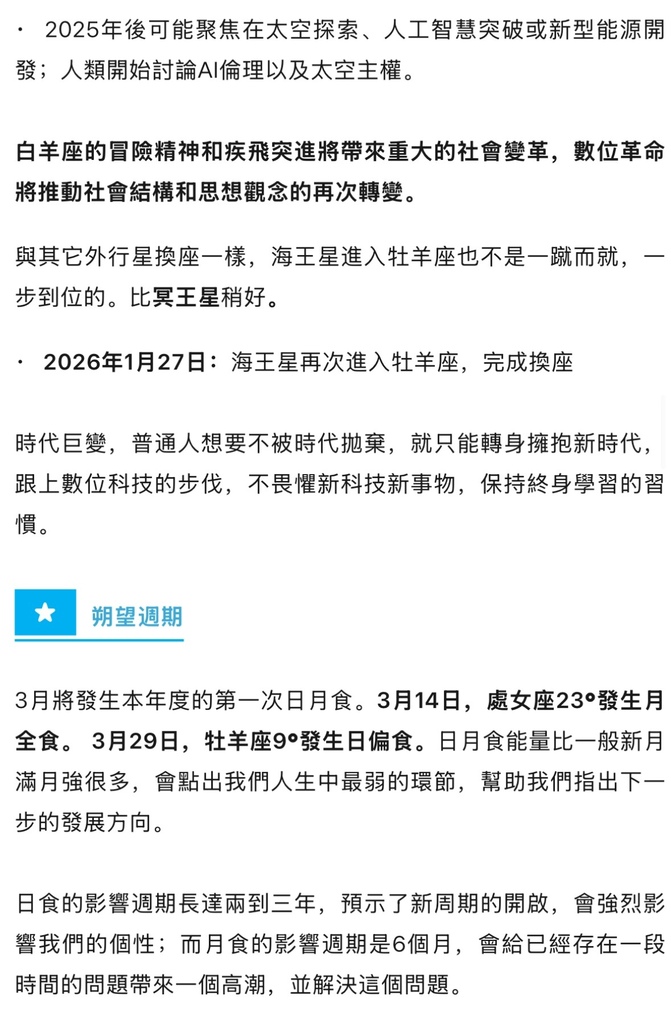 · 2025年後可能聚焦在太空探索、人工智慧突破或新型能源開發；人類開始討論AI倫理以及太空主權。

白羊座的冒險精神和疾飛突進將帶來重大的社會變革，數位革命將推動社會結構和思想觀念的再次轉變。

與其它外行星換座一樣，海王星進入牡羊座也不是一蹴而就，一步到位的。比冥王星稍好。

· 2026年1月27日：海王星再次進入牡羊座，完成換座

時代巨變，普通人想要不被時代拋棄，就只能轉身擁抱新時代，跟上數位科技的步伐，不畏懼新科技新事物，保持終身學習的習慣。

朔望週期

3月將發生本年度的第一次日月食。3月14日，處女座23°發生月全食。 3月29日，牡羊座9°發生日偏食。日月食能量比一般新月滿月強很多，會點出我們人生中最弱的環節，幫助我們指出下一步的發展方向。

日食的影響週期長達兩到三年，預示了新周期的開啟，會強烈影響我們的個性；而月食的影響週期是6個月，會給已經存在一段時間的問題帶來一個高潮，並解決這個問題。